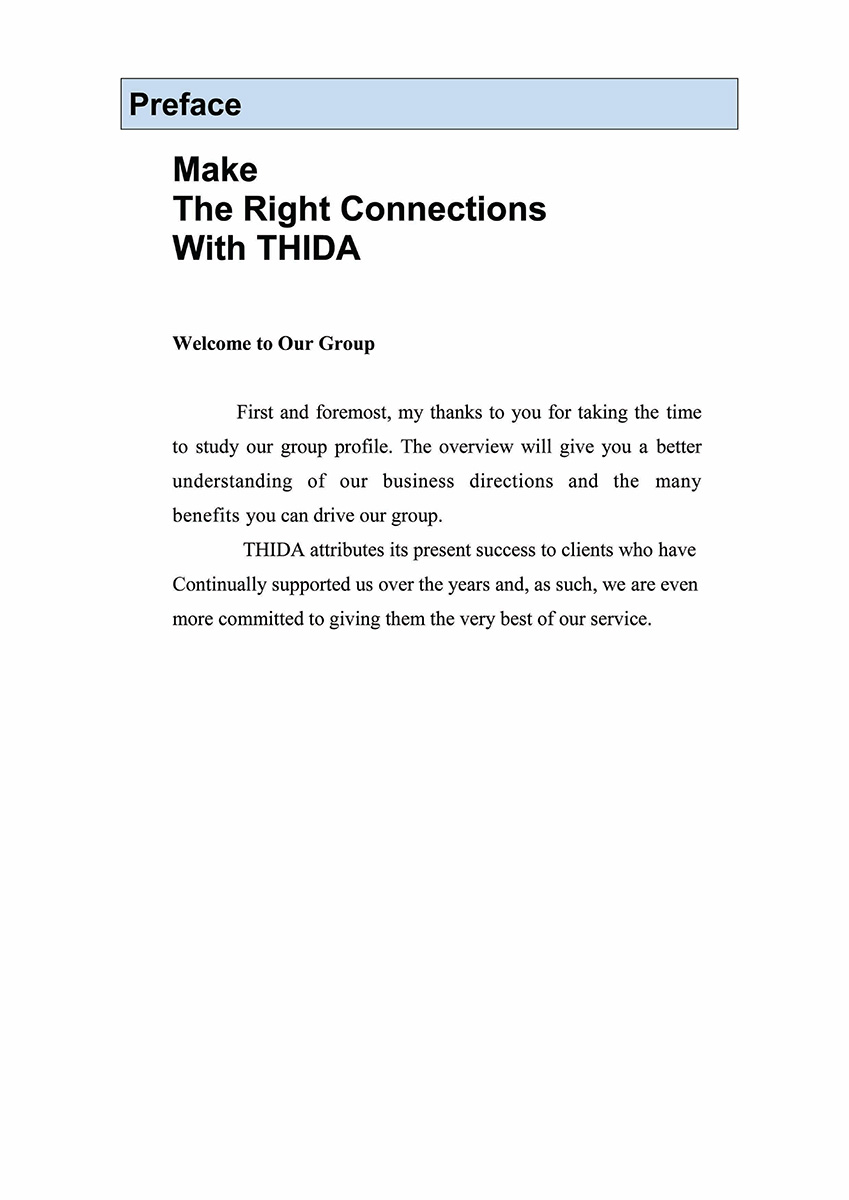 Preface

Make
The Right Connections
With THIDA

Welcome to Our Group

First and foremost, my thanks to you for taking the time to study our group profile. The overview will give you a better understanding of our business directions and the many benefits you can drive our group.

THIDA attributes its present success to clients who have Continually supported us over the years and, as such, we are even more committed to giving them the very best of our service.